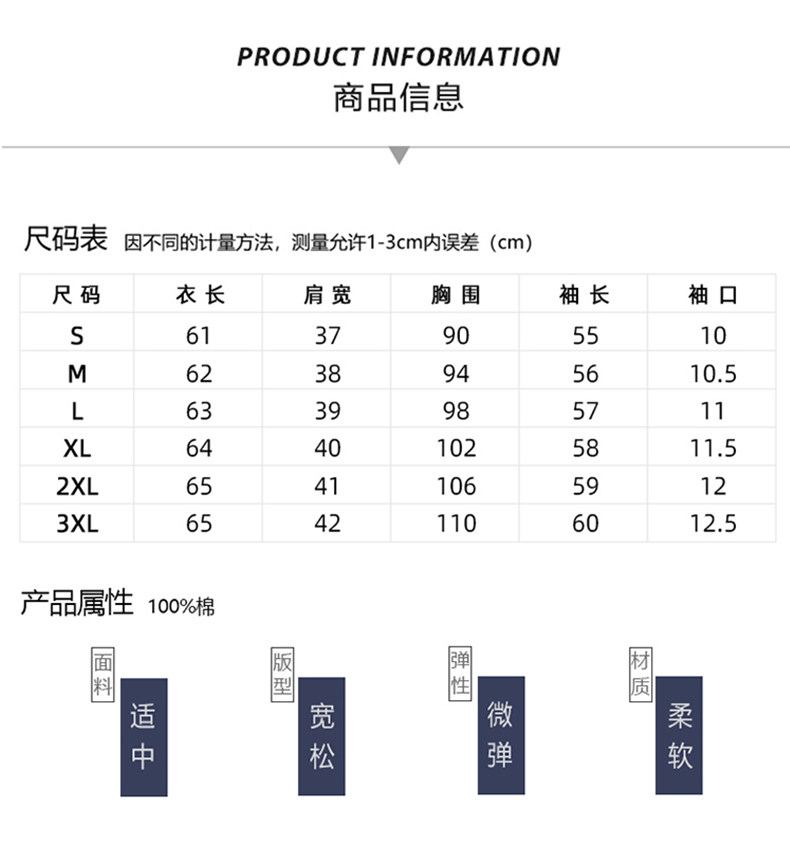 PRODUCT INFORMATION
商品信息

尺码表 因不同的计量方法，测量允许1-3cm内误差（cm）

| 尺码 | 衣长 | 肩宽 | 胸围 | 袖长 | 袖口 |
|---|---|---|---|---|---|
| S | 61 | 37 | 90 | 55 | 10 |
| M | 62 | 38 | 94 | 56 | 10.5 |
| L | 63 | 39 | 98 | 57 | 11 |
| XL | 64 | 40 | 102 | 58 | 11.5 |
| 2XL | 65 | 41 | 106 | 59 | 12 |
| 3XL | 65 | 42 | 110 | 60 | 12.5 |

产品属性 100%棉

面料
适中

版型
宽松

弹性
微弹

材质
柔软